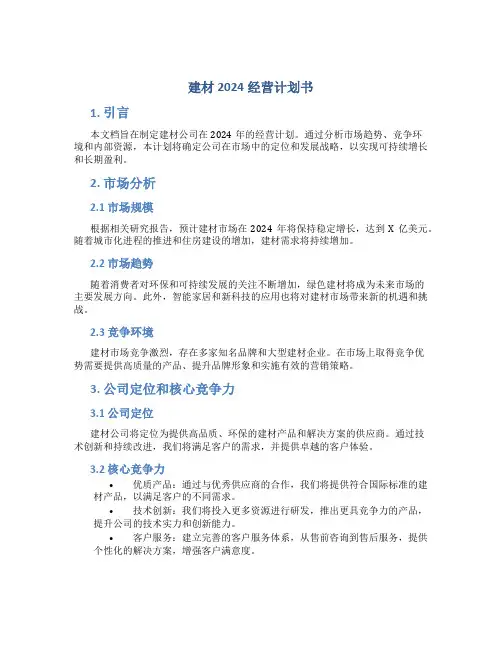 建材 2024 经营计划书

1. 引言

本文档旨在制定建材公司在 2024 年的经营计划。通过分析市场趋势、竞争环境和内部资源，本计划将确定公司在市场中的定位和发展战略，以实现可持续增长和长期盈利。

2. 市场分析

2.1 市场规模

根据相关研究报告，预计建材市场在 2024 年将保持稳定增长，达到 X 亿美元。随着城市化进程的推进和住房建设的增加，建材需求将持续增加。

2.2 市场趋势

随着消费者对环保和可持续发展的关注不断增加，绿色建材将成为未来市场的主要发展方向。此外，智能家居和新科技的应用也将对建材市场带来新的机遇和挑战。

2.3 竞争环境

建材市场竞争激烈，存在多家知名品牌和大型建材企业。在市场上取得竞争优势需要提供高质量的产品、提升品牌形象和实施有效的营销策略。

3. 公司定位和核心竞争力

3.1 公司定位

建材公司将定位为提供高品质、环保的建材产品和解决方案的供应商。通过技术创新和持续改进，我们将满足客户的需求，并提供卓越的客户体验。

3.2 核心竞争力

• 优质产品：通过与优秀供应商的合作，我们将提供符合国际标准的建材产品，以满足客户的不同需求。
• 技术创新：我们将投入更多资源进行研发，推出更具竞争力的产品，提升公司的技术实力和创新能力。
• 客户服务：建立完善的客户服务体系，从售前咨询到售后服务，提供个性化的解决方案，增强客户满意度。